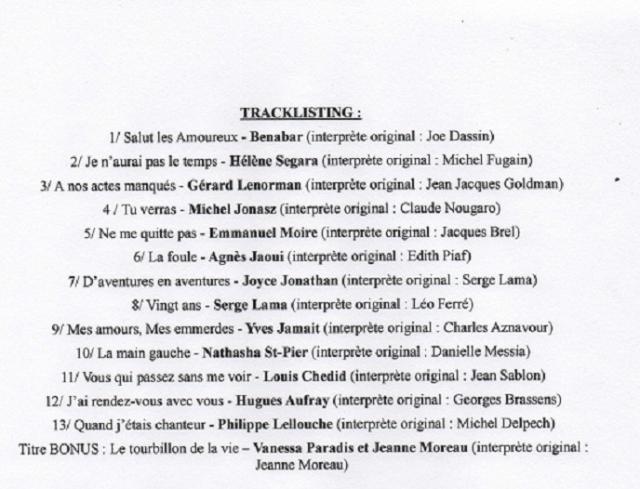 TRACKLISTING :

1/ Salut les Amoureux - Benabar (interprète original : Joe Dassin)

2/ Je n'aurai pas le temps - Hélène Segara (interprète original : Michel Fugain)

3/ A nos actes manqués - Gérard Lenorman (interprète original : Jean Jacques Goldman)

4 / Tu verras - Michel Jonasz (interprète original : Claude Nougaro)

5/ Ne me quitte pas - Emmanuel Moire (interprète original : Jacques Brel)

6/ La foule - Agnès Jaoui (interprète original : Edith Piaf)

7/ D'aventures en aventures - Joyce Jonathan (interprète original : Serge Lama)

8/ Vingt ans - Serge Lama (interprète original : Léo Ferré)

9/ Mes amours, Mes emmerdes - Yves Jamait (interprète original : Charles Aznavour)

10/ La main gauche - Nathasha St-Pier (interprète original : Danielle Messia)

11/ Vous qui passez sans me voir - Louis Chedid (interprète original : Jean Sablon)

12/ J'ai rendez-vous avec vous - Hugues Aufray (interprète original : Georges Brassens)

13/ Quand j'étais chanteur - Philippe Lellouche (interprète original : Michel Delpech)

Titre BONUS : Le tourbillon de la vie – Vanessa Paradis et Jeanne Moreau (interprète original : Jeanne Moreau)